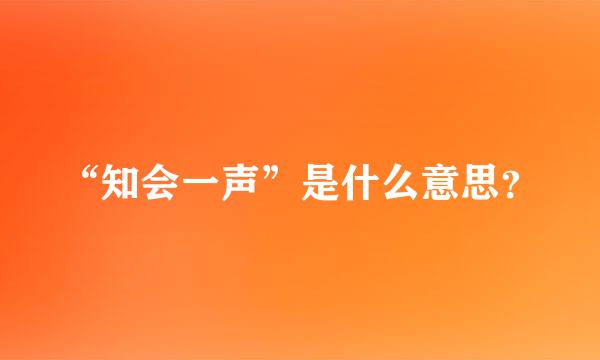 “知会一声”是什么意思？